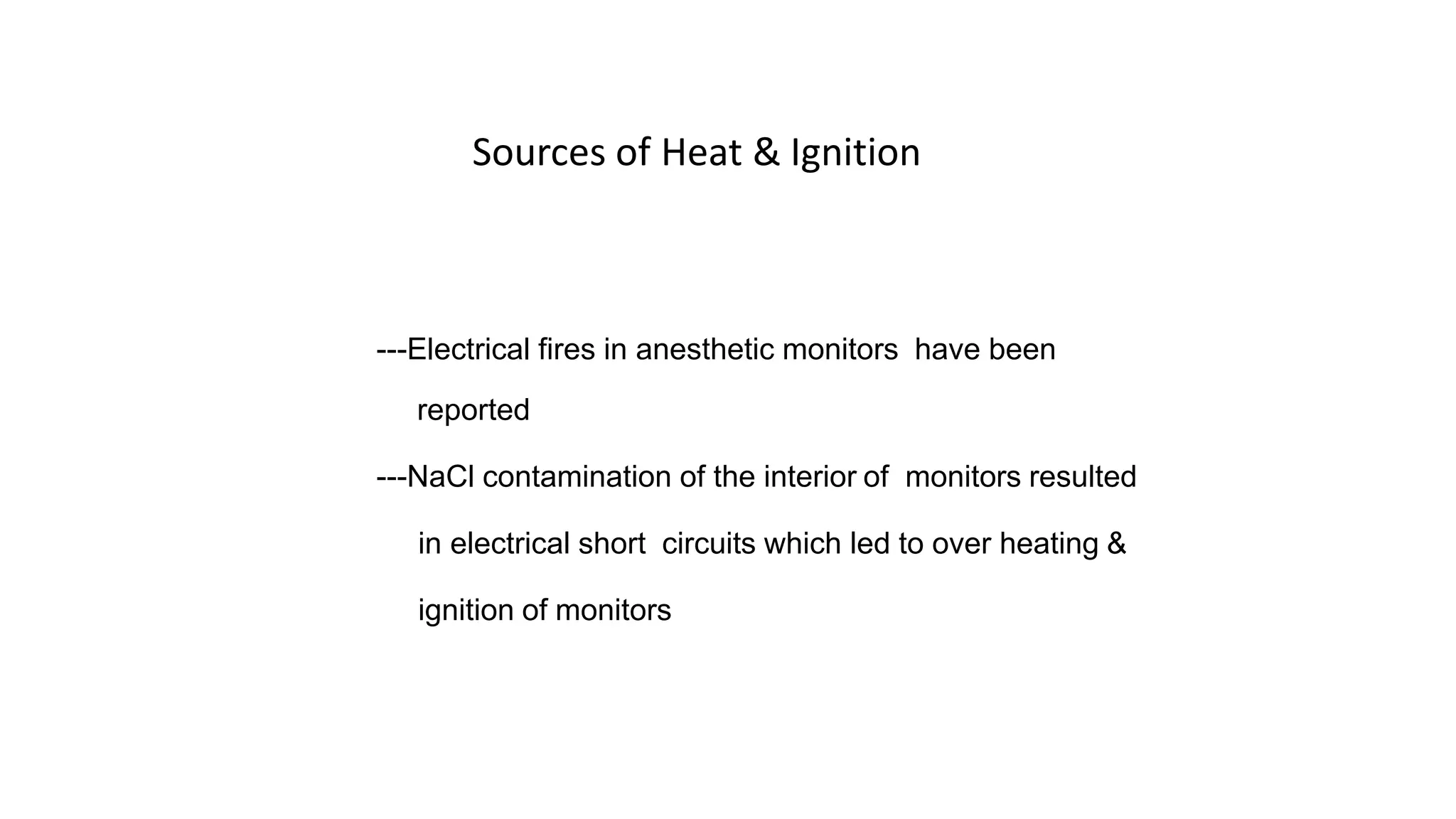 Sources of Heat & Ignition

---Electrical fires in anesthetic monitors have been reported

---NaCl contamination of the interior of monitors resulted in electrical short circuits which led to over heating & ignition of monitors